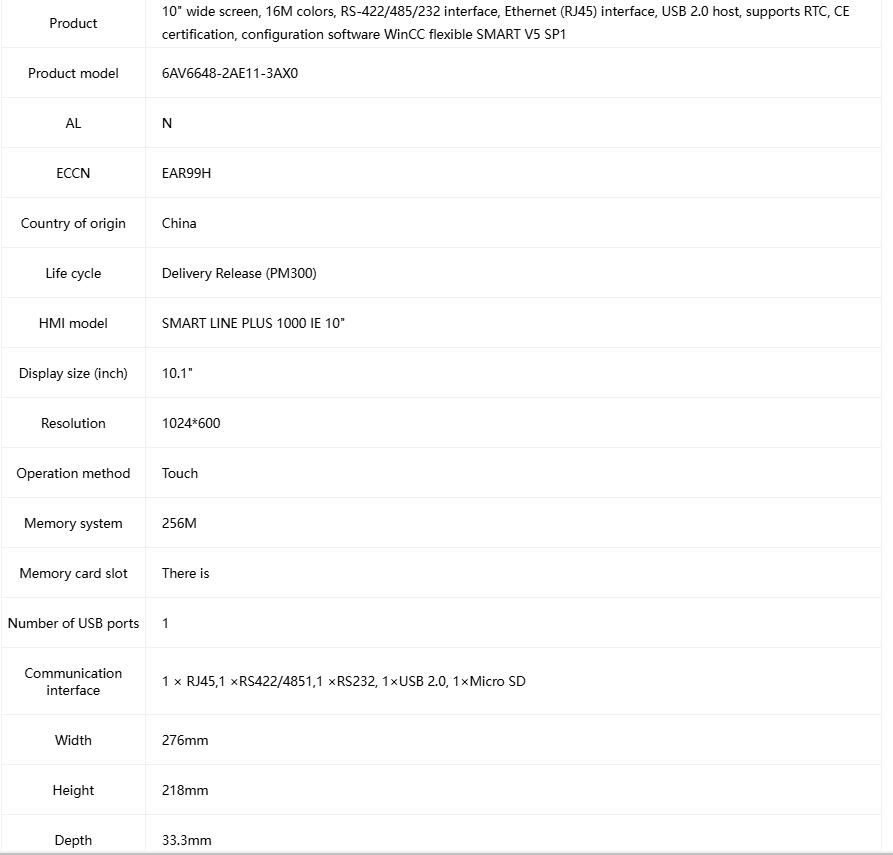 | Product | 10" wide screen, 16M colors, RS-422/485/232 interface, Ethernet (RJ45) interface, USB 2.0 host, supports RTC, CE certification, configuration software WinCC flexible SMART V5 SP1 |
|---|---|
| Product model | 6AV6648-2AE11-3AX0 |
| AL | N |
| ECCN | EAR99H |
| Country of origin | China |
| Life cycle | Delivery Release (PM300) |
| HMI model | SMART LINE PLUS 1000 IE 10" |
| Display size (inch) | 10.1" |
| Resolution | 1024*600 |
| Operation method | Touch |
| Memory system | 256M |
| Memory card slot | There is |
| Number of USB ports | 1 |
| Communication interface | 1 × RJ45,1 ×RS422/4851,1 ×RS232, 1×USB 2.0, 1×Micro SD |
| Width | 276mm |
| Height | 218mm |
| Depth | 33.3mm |